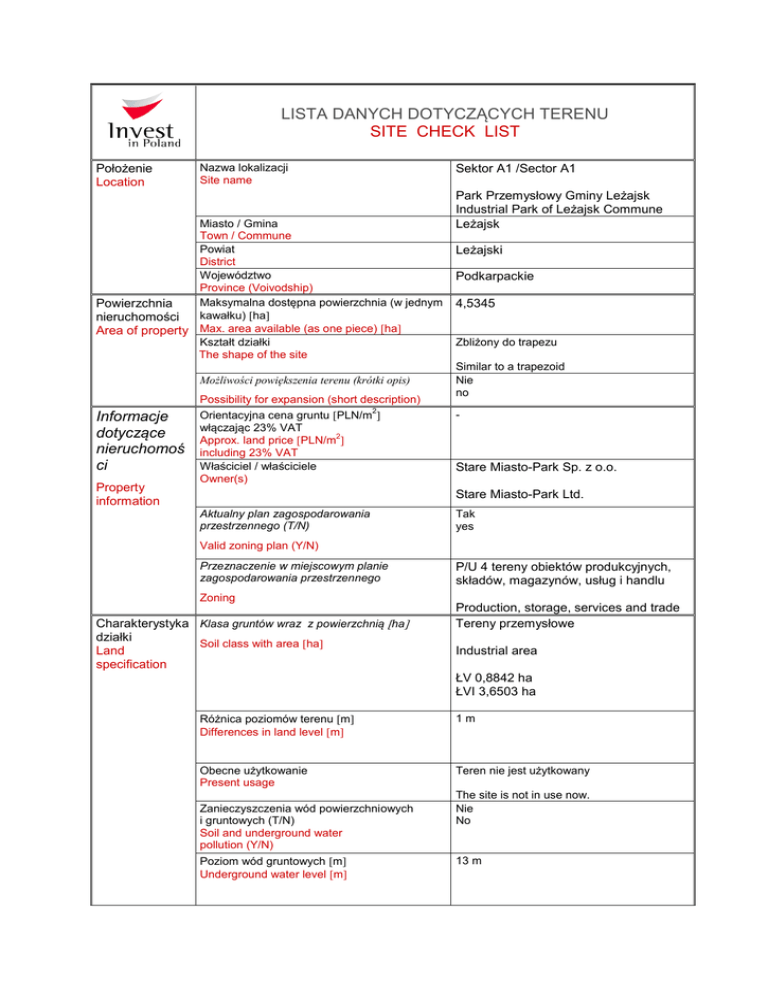 Invest in Poland

LISTA DANYCH DOTYCZĄCYCH TERENU
SITE CHECK LIST

| | | |
|---|---|---|
| Położenie Location | Nazwa lokalizacji Site name | Sektor A1 /Sector A1 Park Przemysłowy Gminy Leżajsk Industrial Park of Leżajsk Commune |
| | Miasto / Gmina Town / Commune | Leżajsk |
| | Powiat District | Leżajski |
| | Województwo Province (Voivodship) | Podkarpackie |
| Powierzchnia nieruchomości Area of property | Maksymalna dostępna powierzchnia (w jednym kawałku) [ha] Max. area available (as one piece) [ha] | 4,5345 |
| | Kształt działki The shape of the site | Zbliżony do trapezu Similar to a trapezoid |
| | Możliwości powiększenia terenu (krótki opis) Possibility for expansion (short description) | Nie no |
| Informacje dotyczące nieruchomości Property information | Orientacyjna cena gruntu [PLN/m$^2$] włączając 23% VAT Approx. land price [PLN/m$^2$] including 23% VAT | - |
| | Właściciel / właściciele Owner(s) | Stare Miasto-Park Sp. z o.o. Stare Miasto-Park Ltd. |
| | Aktualny plan zagospodarowania przestrzennego (T/N) Valid zoning plan (Y/N) | Tak yes |
| | Przeznaczenie w miejscowym planie zagospodarowania przestrzennego Zoning | P/U 4 tereny obiektów produkcyjnych, składów, magazynów, usług i handlu Production, storage, services and trade |
| Charakterystyka działki Land specification | Klasa gruntów wraz z powierzchnią [ha] Soil class with area [ha] | Tereny przemysłowe Industrial area ŁV 0,8842 ha ŁVI 3,6503 ha |
| | Różnica poziomów terenu [m] Differences in land level [m] | 1 m |
| | Obecne użytkowanie Present usage | Teren nie jest użytkowany The site is not in use now. |
| | Zanieczyszczenia wód powierzchniowych i gruntowych (T/N) Soil and underground water pollution (Y/N) | Nie No |
| | Poziom wód gruntowych [m] Underground water level [m] | 13 m |